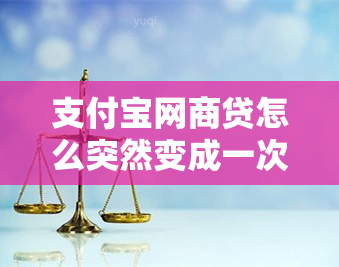 yuqi

支付宝网商贷怎么突然变成一次